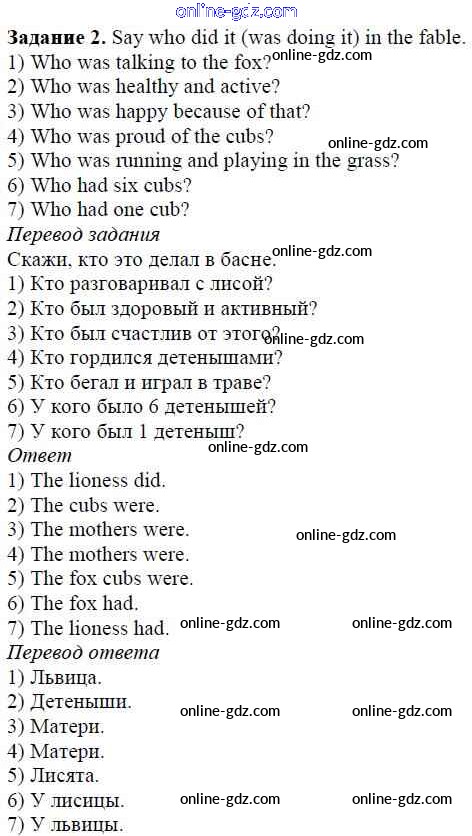 Задание 2. Say who did it (was doing it) in the fable.
1) Who was talking to the fox?
2) Who was healthy and active?
3) Who was happy because of that?
4) Who was proud of the cubs?
5) Who was running and playing in the grass?
6) Who had six cubs?
7) Who had one cub?

Перевод задания
Скажи, кто это делал в басне.
1) Кто разговаривал с лисой?
2) Кто был здоровый и активный?
3) Кто был счастлив от этого?
4) Кто гордился детенышами?
5) Кто бегал и играл в траве?
6) У кого было 6 детенышей?
7) У кого был 1 детеныш?

Ответ
1) The lioness did.
2) The cubs were.
3) The mothers were.
4) The mothers were.
5) The fox cubs were.
6) The fox had.
7) The lioness had.

Перевод ответа
1) Львица.
2) Детеныши.
3) Матери.
4) Матери.
5) Лисята.
6) У лисицы.
7) У львицы.

online-gdz.com